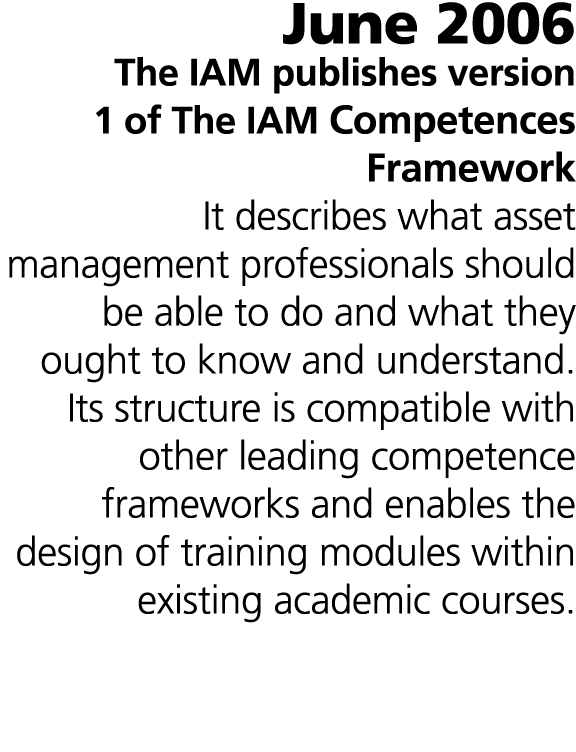 June 2006

The IAM publishes version 1 of The IAM Competences Framework

It describes what asset management professionals should be able to do and what they ought to know and understand. Its structure is compatible with other leading competence frameworks and enables the design of training modules within existing academic courses.